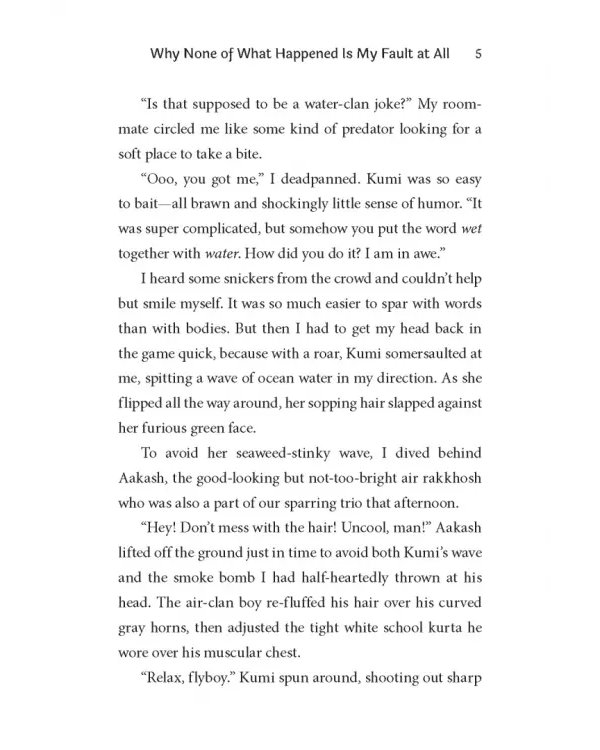 Why None of What Happened Is My Fault at All 5

"Is that supposed to be a water-clan joke?" My roommate circled me like some kind of predator looking for a soft place to take a bite.

"Ooo, you got me," I deadpanned. Kumi was so easy to bait—all brawn and shockingly little sense of humor. "It was super complicated, but somehow you put the word wet together with water. How did you do it? I am in awe."

I heard some snickers from the crowd and couldn't help but smile myself. It was so much easier to spar with words than with bodies. But then I had to get my head back in the game quick, because with a roar, Kumi somersaulted at me, spitting a wave of ocean water in my direction. As she flipped all the way around, her sopping hair slapped against her furious green face.

To avoid her seaweed-stinky wave, I dived behind Aakash, the good-looking but not-too-bright air rakkhosh who was also a part of our sparring trio that afternoon.

"Hey! Don't mess with the hair! Uncool, man!" Aakash lifted off the ground just in time to avoid both Kumi's wave and the smoke bomb I had half-heartedly thrown at his head. The air-clan boy re-fluffed his hair over his curved gray horns, then adjusted the tight white school kurta he wore over his muscular chest.

"Relax, flyboy." Kumi spun around, shooting out sharp